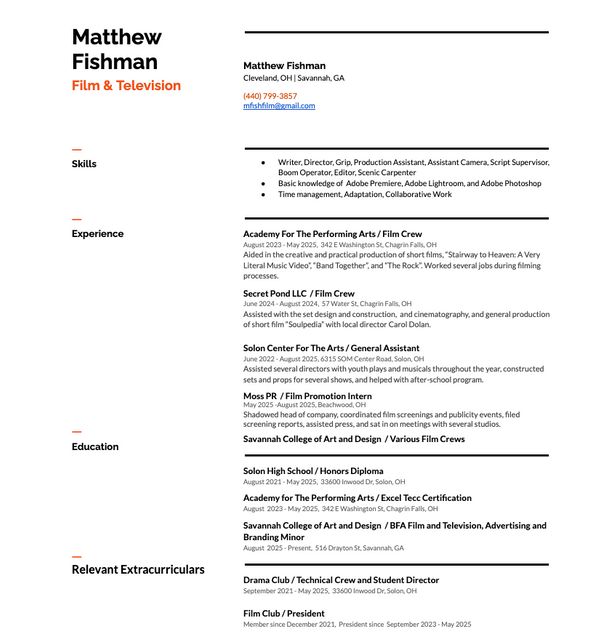 Matthew Fishman
Film & Television

Matthew Fishman
Cleveland, OH | Savannah, GA

(440) 799-3857
mfishfilm@gmail.com

Skills

- Writer, Director, Grip, Production Assistant, Assistant Camera, Script Supervisor, Boom Operator, Editor, Scenic Carpenter
- Basic knowledge of Adobe Premiere, Adobe Lightroom, and Adobe Photoshop
- Time management, Adaptation, Collaborative Work

Experience

Academy For The Performing Arts / Film Crew
August 2023 - May 2025, 342 E Washington St, Chagrin Falls, OH
Aided in the creative and practical production of short films, "Stairway to Heaven: A Very Literal Music Video", "Band Together", and "The Rock". Worked several jobs during filming processes.

Secret Pond LLC / Film Crew
June 2024 - August 2024, 57 Water St, Chagrin Falls, OH
Assisted with the set design and construction, and cinematography, and general production of short film "Soulpedia" with local director Carol Dolan.

Solon Center For The Arts / General Assistant
June 2022 - August 2025, 6315 SOM Center Road, Solon, OH
Assisted several directors with youth plays and musicals throughout the year, constructed sets and props for several shows, and helped with after-school program.

Moss PR / Film Promotion Intern
May 2025 -August 2025, Beachwood, OH
Shadowed head of company, coordinated film screenings and publicity events, filed screening reports, assisted press, and sat in on meetings with several studios.

Savannah College of Art and Design / Various Film Crews

Education

Solon High School / Honors Diploma
August 2021 - May 2025, 33600 Inwood Dr, Solon, OH

Academy for The Performing Arts / Excel Tecc Certification
August 2023 - May 2025, 342 E Washington St, Chagrin Falls, OH

Savannah College of Art and Design / BFA Film and Television, Advertising and Branding Minor
August 2025 - Present, 516 Drayton St, Savannah, GA

Relevant Extracurriculars

Drama Club / Technical Crew and Student Director
September 2021 - May 2025, 33600 Inwood Dr, Solon, OH

Film Club / President
Member since December 2021, President since September 2023 - May 2025